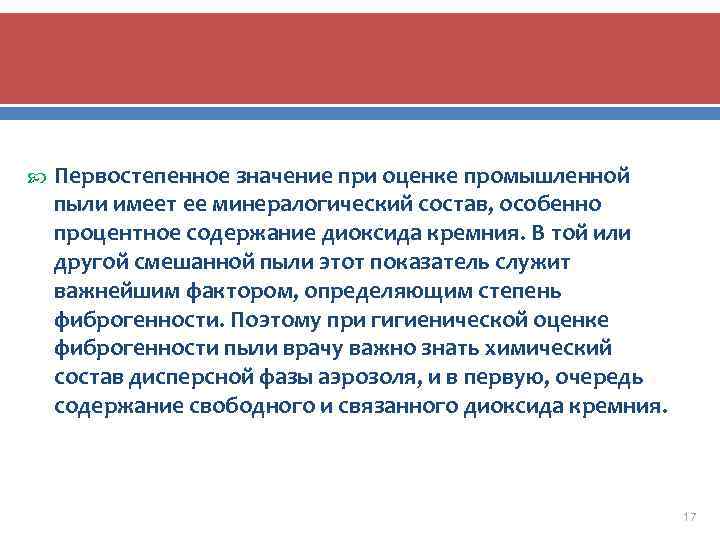 Первостепенное значение при оценке промышленной пыли имеет ее минералогический состав, особенно процентное содержание диоксида кремния. В той или другой смешанной пыли этот показатель служит важнейшим фактором, определяющим степень фиброгенности. Поэтому при гигиенической оценке фиброгенности пыли врачу важно знать химический состав дисперсной фазы аэрозоля, и в первую, очередь содержание свободного и связанного диоксида кремния.

17